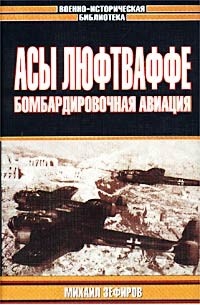 ВОЕННО-ИСТОРИЧЕСКАЯ БИБЛИОТЕКА

АСЫ ЛЮФТВАФФЕ
БОМБАРДИРОВОЧНАЯ АВИАЦИЯ

МИХАИЛ ЗЕФИРОВ